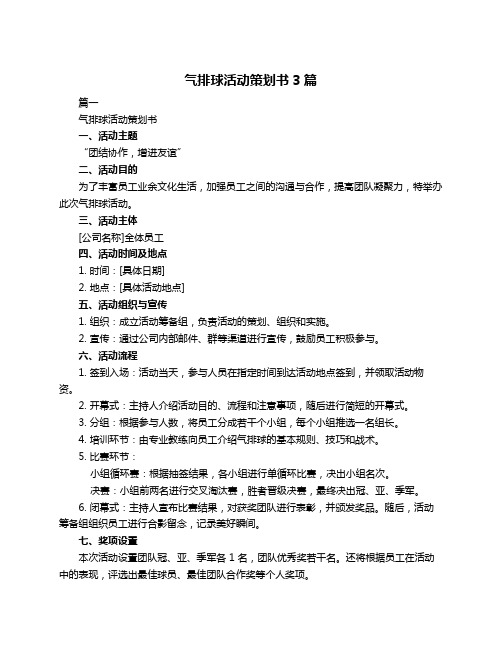 气排球活动策划书 3 篇

篇一

气排球活动策划书

一、活动主题

“团结协作，增进友谊”

二、活动目的

为了丰富员工业余文化生活，加强员工之间的沟通与合作，提高团队凝聚力，特举办此次气排球活动。

三、活动主体

[公司名称]全体员工

四、活动时间及地点

1. 时间：[具体日期]

2. 地点：[具体活动地点]

五、活动组织与宣传

1. 组织：成立活动筹备组，负责活动的策划、组织和实施。

2. 宣传：通过公司内部邮件、群等渠道进行宣传，鼓励员工积极参与。

六、活动流程

1. 签到入场：活动当天，参与人员在指定时间到达活动地点签到，并领取活动物资。

2. 开幕式：主持人介绍活动目的、流程和注意事项，随后进行简短的开幕式。

3. 分组：根据参与人数，将员工分成若干个小组，每个小组推选一名组长。

4. 培训环节：由专业教练向员工介绍气排球的基本规则、技巧和战术。

5. 比赛环节：

小组循环赛：根据抽签结果，各小组进行单循环比赛，决出小组名次。

决赛：小组前两名进行交叉淘汰赛，胜者晋级决赛，最终决出冠、亚、季军。

6. 闭幕式：主持人宣布比赛结果，对获奖团队进行表彰，并颁发奖品。随后，活动筹备组组织员工进行合影留念，记录美好瞬间。

七、奖项设置

本次活动设置团队冠、亚、季军各 1 名，团队优秀奖若干名。还将根据员工在活动中的表现，评选出最佳球员、最佳团队合作奖等个人奖项。